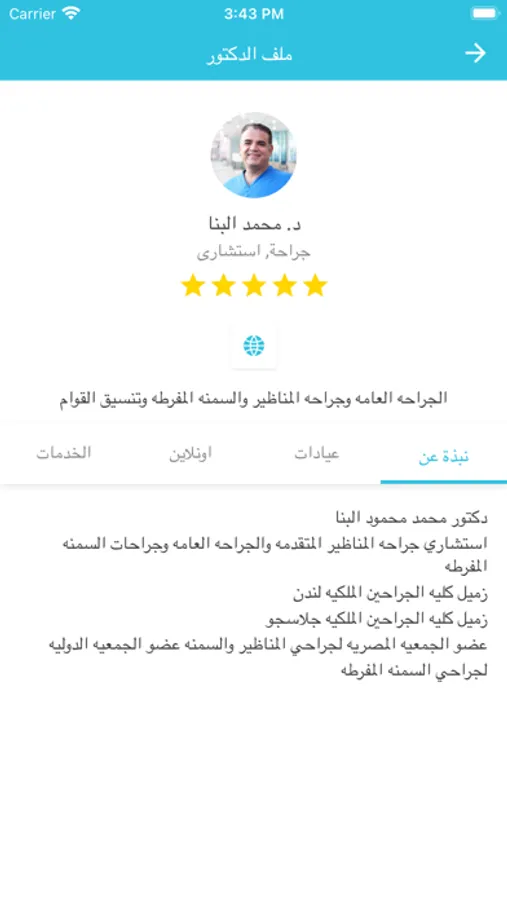 Carrier 3:43 PM

ملف الدكتور

د. محمد البنا
جراحة, استشارى

الجراحه العامه وجراحه المناظير والسمنه المفرطه وتنسيق القوام

نبذة عن
عيادات
اونلاين
الخدمات

دكتور محمد محمود البنا
استشاري جراحه المناظير المتقدمه والجراحه العامه وجراحات السمنه المفرطه
زميل كليه الجراحين الملكيه لندن
زميل كليه الجراحين الملكيه جلاسجو
عضو الجمعيه المصريه لجراحي المناظير والسمنه عضو الجمعيه الدوليه لجراحي السمنه المفرطه